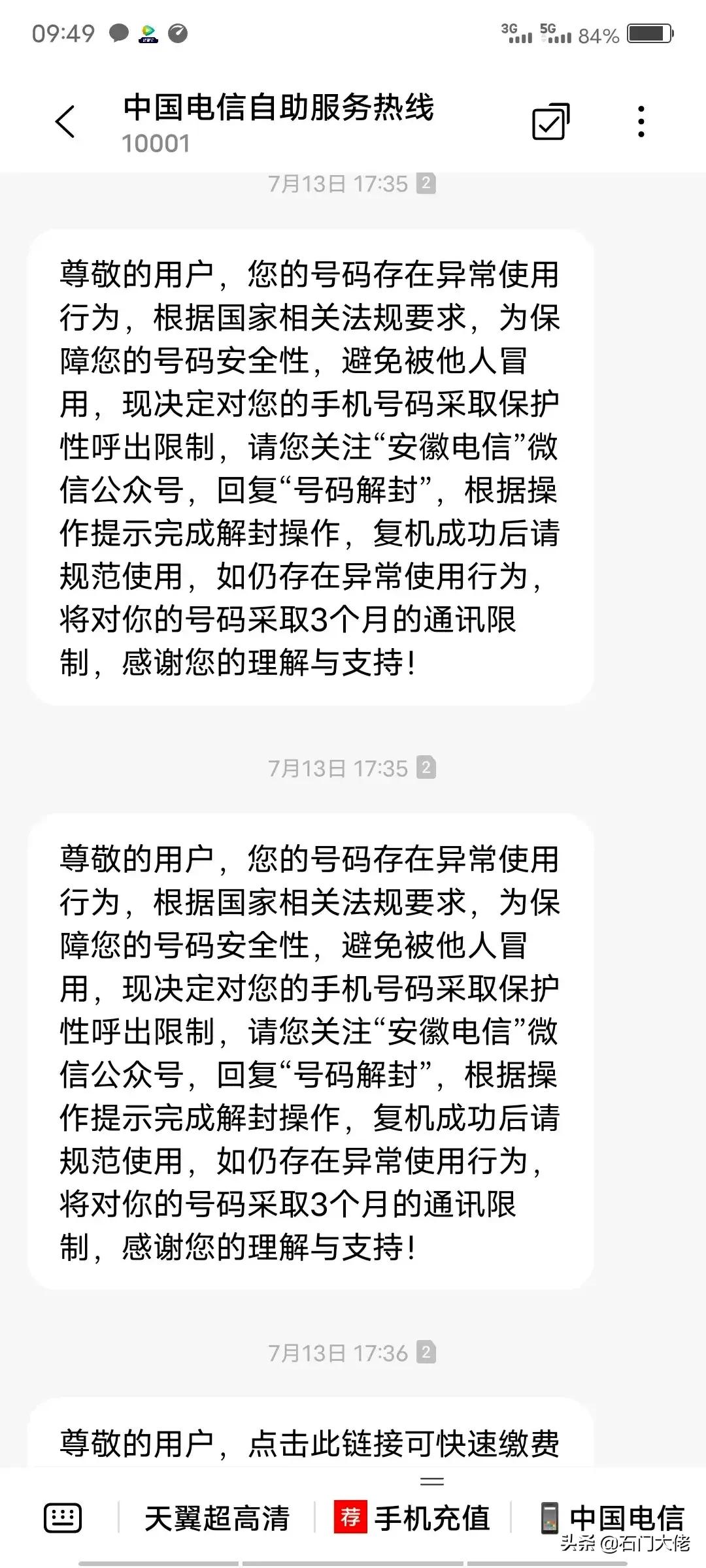 09:49 3G 5G 84%

中国电信自助服务热线
10001

7月13日 17:35 2

尊敬的用户，您的号码存在异常使用行为，根据国家相关法规要求，为保障您的号码安全性，避免被他人冒用，现决定对您的手机号码采取保护性呼出限制，请您关注“安徽电信”微信公众号，回复“号码解封”，根据操作提示完成解封操作，复机成功后请规范使用，如仍存在异常使用行为，将对你的号码采取3个月的通讯限制，感谢您的理解与支持！

7月13日 17:35 2

尊敬的用户，您的号码存在异常使用行为，根据国家相关法规要求，为保障您的号码安全性，避免被他人冒用，现决定对您的手机号码采取保护性呼出限制，请您关注“安徽电信”微信公众号，回复“号码解封”，根据操作提示完成解封操作，复机成功后请规范使用，如仍存在异常使用行为，将对你的号码采取3个月的通讯限制，感谢您的理解与支持！

7月13日 17:36 2

尊敬的用户，点击此链接可快速缴费

天翼超高清 荐 手机充值 中国电信

头条 @石门大佬